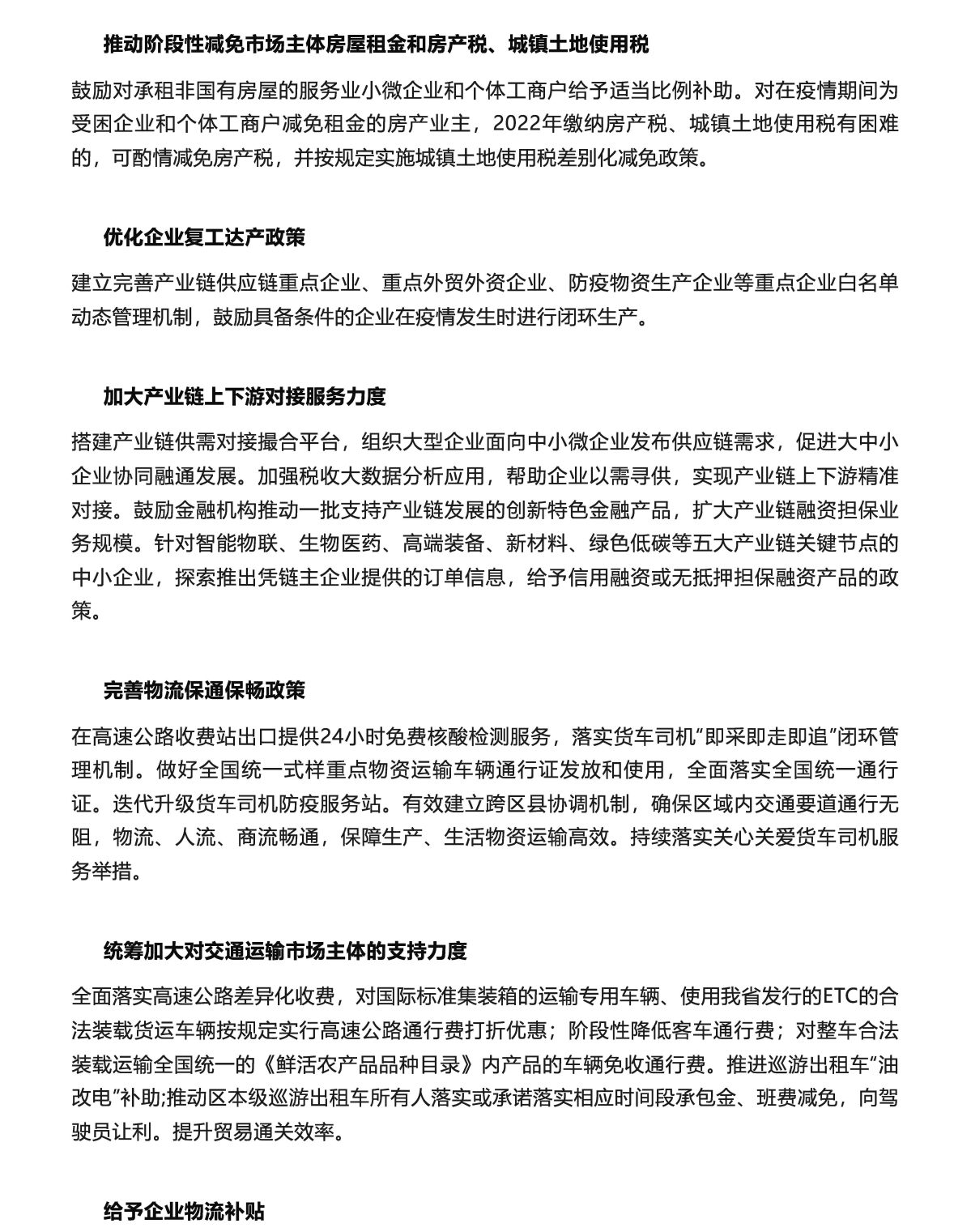 推动阶段性减免市场主体房屋租金和房产税、城镇土地使用税

鼓励对承租非国有房屋的服务业小微企业和个体工商户给予适当比例补助。对在疫情期间为受困企业和个体工商户减免租金的房产业主，2022年缴纳房产税、城镇土地使用税有困难的，可酌情减免房产税，并按规定实施城镇土地使用税差别化减免政策。

优化企业复工达产政策

建立完善产业链供应链重点企业、重点外贸外资企业、防疫物资生产企业等重点企业白名单动态管理机制，鼓励具备条件的企业在疫情发生时进行闭环生产。

加大产业链上下游对接服务力度

搭建产业链供需对接撮合平台，组织大型企业面向中小微企业发布供应链需求，促进大中小企业协同融通发展。加强税收大数据分析应用，帮助企业以需寻供，实现产业链上下游精准对接。鼓励金融机构推动一批支持产业链发展的创新特色金融产品，扩大产业链融资担保业务规模。针对智能物联、生物医药、高端装备、新材料、绿色低碳等五大产业链关键节点的中小企业，探索推出凭链主企业提供的订单信息，给予信用融资或无抵押担保融资产品的政策。

完善物流保通保畅政策

在高速公路收费站出口提供24小时免费核酸检测服务，落实货车司机“即采即走即追”闭环管理机制。做好全国统一式样重点物资运输车辆通行证发放和使用，全面落实全国统一通行证。迭代升级货车司机防疫服务站。有效建立跨区县协调机制，确保区域内交通要道通行无阻，物流、人流、商流畅通，保障生产、生活物资运输高效。持续落实关心关爱货车司机服务举措。

统筹加大对交通运输市场主体的支持力度

全面落实高速公路差异化收费，对国际标准集装箱的运输专用车辆、使用我省发行的ETC的合法装载货运车辆按规定实行高速公路通行费打折优惠；阶段性降低客车通行费；对整车合法装载运输全国统一的《鲜活农产品品种目录》内产品的车辆免收通行费。推进巡游出租车“油改电”补助;推动区本级巡游出租车所有人落实或承诺落实相应时间段承包金、班费减免，向驾驶员让利。提升贸易通关效率。

给予企业物流补贴